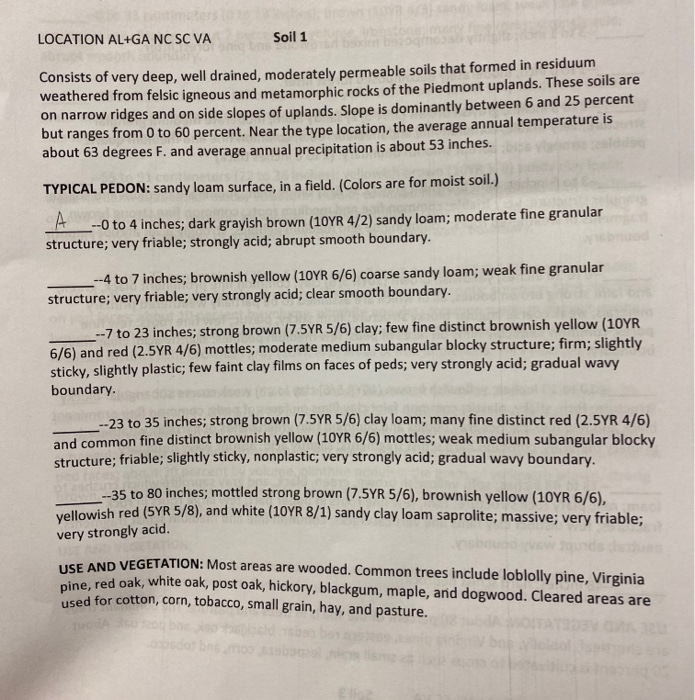 LOCATION AL+GA NC SC VA Soil 1

Consists of very deep, well drained, moderately permeable soils that formed in residuum weathered from felsic igneous and metamorphic rocks of the Piedmont uplands. These soils are on narrow ridges and on side slopes of uplands. Slope is dominantly between 6 and 25 percent but ranges from 0 to 60 percent. Near the type location, the average annual temperature is about 63 degrees F. and average annual precipitation is about 53 inches.

TYPICAL PEDON: sandy loam surface, in a field. (Colors are for moist soil.)

A --0 to 4 inches; dark grayish brown (10YR 4/2) sandy loam; moderate fine granular structure; very friable; strongly acid; abrupt smooth boundary.

______--4 to 7 inches; brownish yellow (10YR 6/6) coarse sandy loam; weak fine granular structure; very friable; very strongly acid; clear smooth boundary.

______--7 to 23 inches; strong brown (7.5YR 5/6) clay; few fine distinct brownish yellow (10YR 6/6) and red (2.5YR 4/6) mottles; moderate medium subangular blocky structure; firm; slightly sticky, slightly plastic; few faint clay films on faces of peds; very strongly acid; gradual wavy boundary.

______--23 to 35 inches; strong brown (7.5YR 5/6) clay loam; many fine distinct red (2.5YR 4/6) and common fine distinct brownish yellow (10YR 6/6) mottles; weak medium subangular blocky structure; friable; slightly sticky, nonplastic; very strongly acid; gradual wavy boundary.

______--35 to 80 inches; mottled strong brown (7.5YR 5/6), brownish yellow (10YR 6/6), yellowish red (5YR 5/8), and white (10YR 8/1) sandy clay loam saprolite; massive; very friable; very strongly acid.

USE AND VEGETATION: Most areas are wooded. Common trees include loblolly pine, Virginia pine, red oak, white oak, post oak, hickory, blackgum, maple, and dogwood. Cleared areas are used for cotton, corn, tobacco, small grain, hay, and pasture.